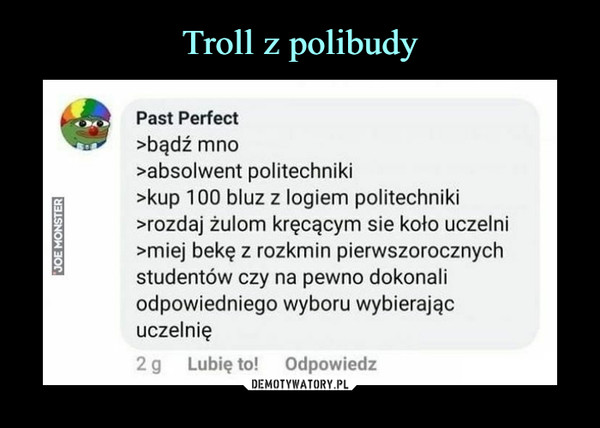 Troll z polibudy

JOE MONSTER

Past Perfect
>bądź mno
>absolwent politechniki
>kup 100 bluz z logiem politechniki
>rozdaj żulom kręcącym sie koło uczelni
>miej bekę z rozkmin pierwszorocznych studentów czy na pewno dokonali odpowiedniego wyboru wybierając uczelnię

2 g Lubię to! Odpowiedz

DEMOTYWATORY.PL